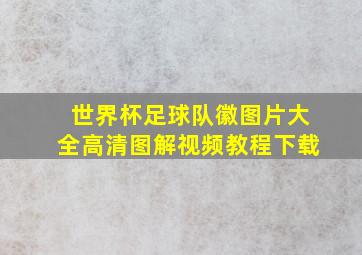 世界杯足球队徽图片大全高清图解视频教程下载